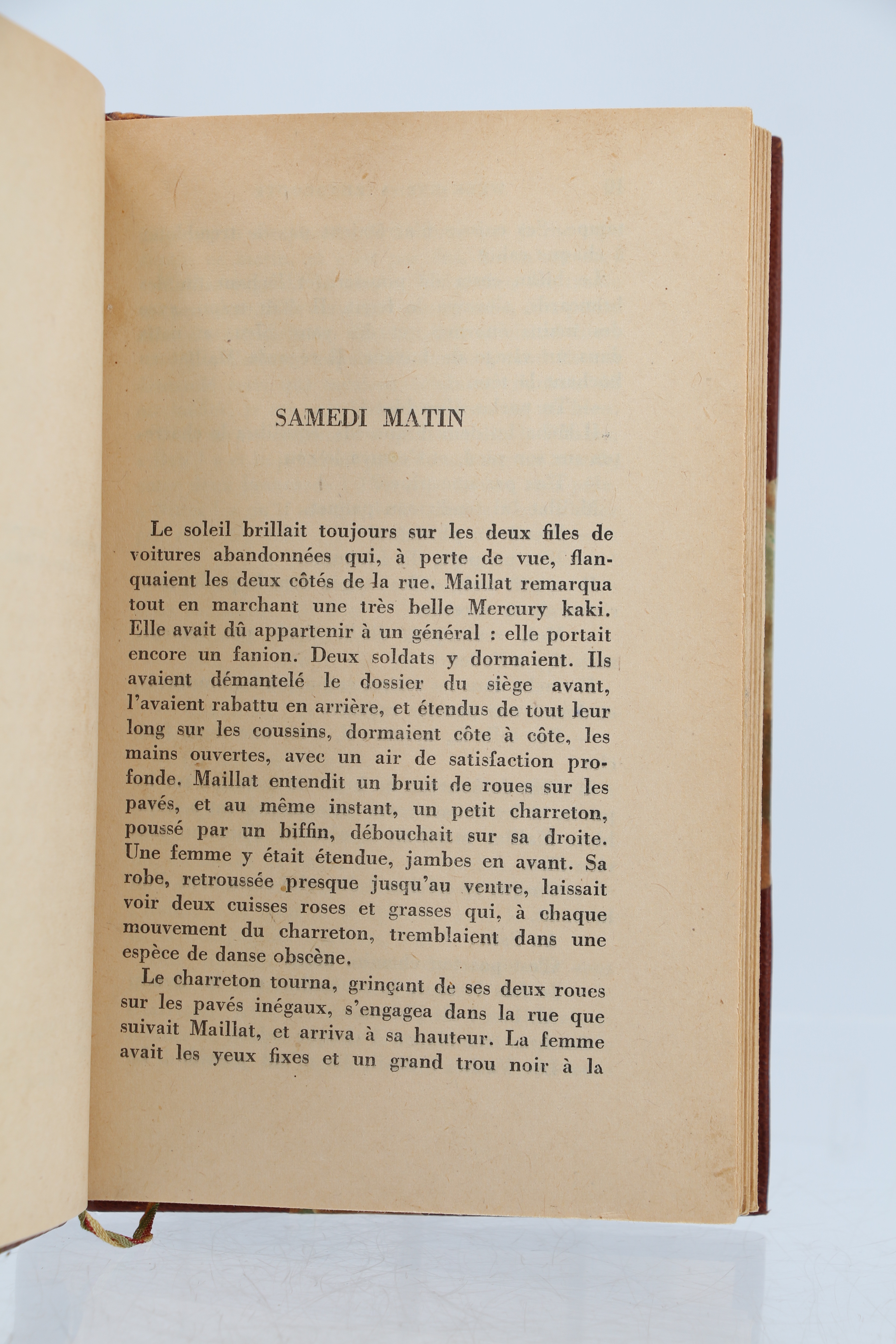 SAMEDI MATIN

Le soleil brillait toujours sur les deux files de voitures abandonnées qui, à perte de vue, flanquaient les deux côtés de la rue. Maillat remarqua tout en marchant une très belle Mercury kaki. Elle avait dû appartenir à un général : elle portait encore un fanion. Deux soldats y dormaient. Ils avaient démantelé le dossier du siège avant, l'avaient rabattu en arrière, et étendus de tout leur long sur les coussins, dormaient côte à côte, les mains ouvertes, avec un air de satisfaction profonde. Maillat entendit un bruit de roues sur les pavés, et au même instant, un petit charreton, poussé par un biffin, débouchait sur sa droite. Une femme y était étendue, jambes en avant. Sa robe, retroussée presque jusqu'au ventre, laissait voir deux cuisses roses et grasses qui, à chaque mouvement du charreton, tremblaient dans une espèce de danse obscène.

Le charreton tourna, grinçant de ses deux roues sur les pavés inégaux, s'engagea dans la rue que suivait Maillat, et arriva à sa hauteur. La femme avait les yeux fixes et un grand trou noir à la